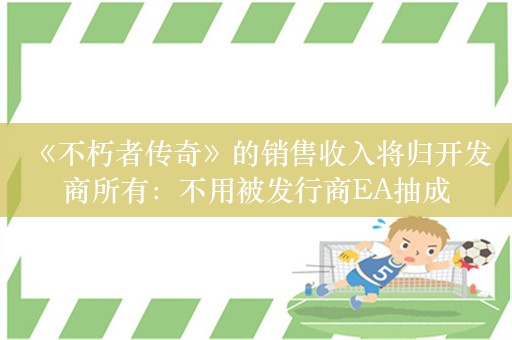 《不朽者传奇》的销售收入将归开发商所有：不用被发行商EA抽成

5